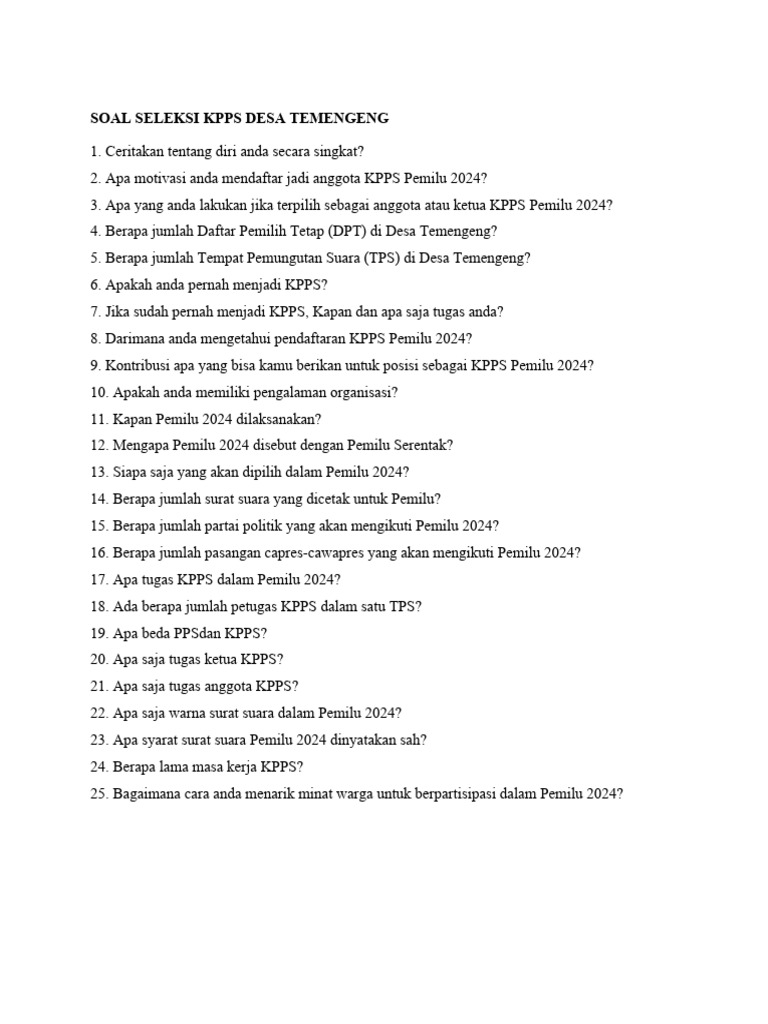 SOAL SELEKSI KPPS DESA TEMENGENG

1. Ceritakan tentang diri anda secara singkat?
2. Apa motivasi anda mendaftar jadi anggota KPPS Pemilu 2024?
3. Apa yang anda lakukan jika terpilih sebagai anggota atau ketua KPPS Pemilu 2024?
4. Berapa jumlah Daftar Pemilih Tetap (DPT) di Desa Temengeng?
5. Berapa jumlah Tempat Pemungutan Suara (TPS) di Desa Temengeng?
6. Apakah anda pernah menjadi KPPS?
7. Jika sudah pernah menjadi KPPS, Kapan dan apa saja tugas anda?
8. Darimana anda mengetahui pendaftaran KPPS Pemilu 2024?
9. Kontribusi apa yang bisa kamu berikan untuk posisi sebagai KPPS Pemilu 2024?
10. Apakah anda memiliki pengalaman organisasi?
11. Kapan Pemilu 2024 dilaksanakan?
12. Mengapa Pemilu 2024 disebut dengan Pemilu Serentak?
13. Siapa saja yang akan dipilih dalam Pemilu 2024?
14. Berapa jumlah surat suara yang dicetak untuk Pemilu?
15. Berapa jumlah partai politik yang akan mengikuti Pemilu 2024?
16. Berapa jumlah pasangan capres-cawapres yang akan mengikuti Pemilu 2024?
17. Apa tugas KPPS dalam Pemilu 2024?
18. Ada berapa jumlah petugas KPPS dalam satu TPS?
19. Apa beda PPSdan KPPS?
20. Apa saja tugas ketua KPPS?
21. Apa saja tugas anggota KPPS?
22. Apa saja warna surat suara dalam Pemilu 2024?
23. Apa syarat surat suara Pemilu 2024 dinyatakan sah?
24. Berapa lama masa kerja KPPS?
25. Bagaimana cara anda menarik minat warga untuk berpartisipasi dalam Pemilu 2024?